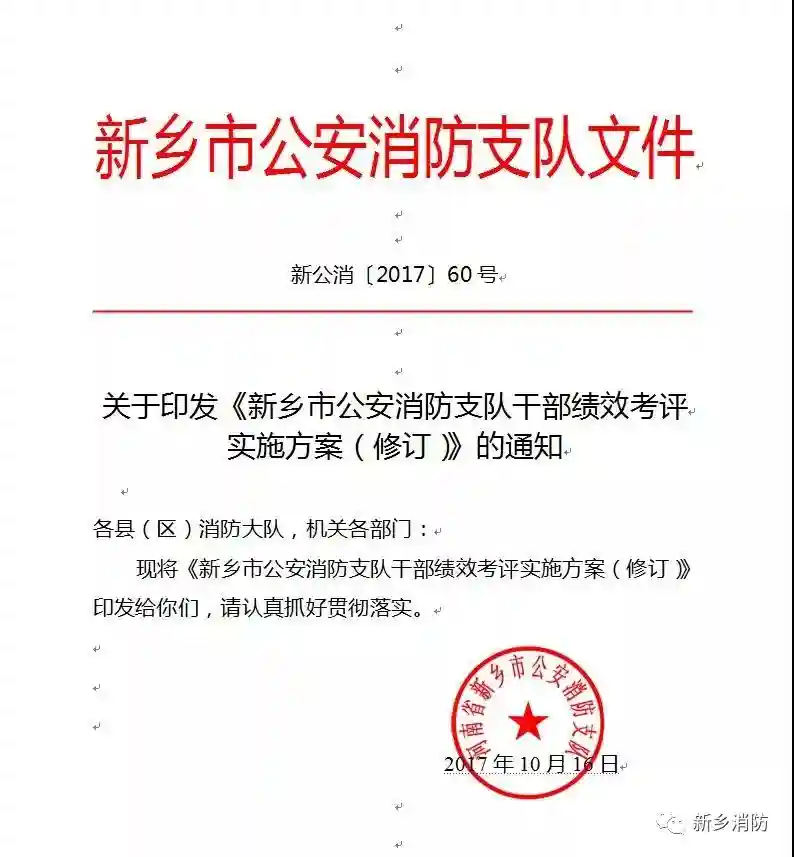 新乡市公安消防支队文件

新公消〔2017〕60号

关于印发《新乡市公安消防支队干部绩效考评实施方案（修订）》的通知

各县（区）消防大队，机关各部门：

现将《新乡市公安消防支队干部绩效考评实施方案（修订）》印发给你们，请认真抓好贯彻落实。

河南省新乡市公安消防支队

2017年10月16日

新乡消防